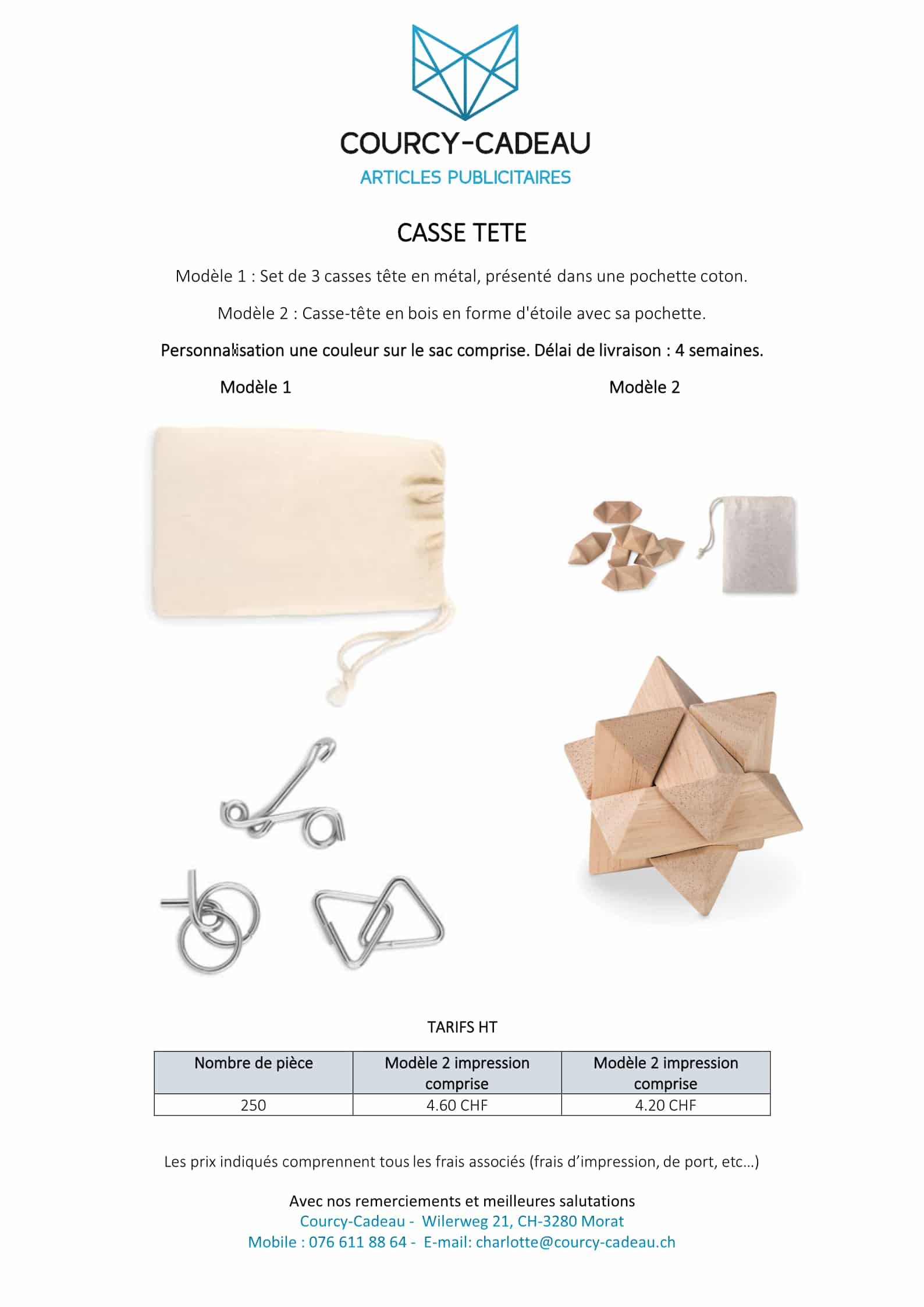 COURCY-CADEAU
ARTICLES PUBLICITAIRES

CASSE TETE

Modèle 1 : Set de 3 casses tête en métal, présenté dans une pochette coton.

Modèle 2 : Casse-tête en bois en forme d'étoile avec sa pochette.

Personnalisation une couleur sur le sac comprise. Délai de livraison : 4 semaines.

Modèle 1

Modèle 2

TARIFS HT

| Nombre de pièce | Modèle 2 impression comprise | Modèle 2 impression comprise |
|---|---|---|
| 250 | 4.60 CHF | 4.20 CHF |

Les prix indiqués comprennent tous les frais associés (frais d'impression, de port, etc…)

Avec nos remerciements et meilleures salutations
Courcy-Cadeau - Wilerweg 21, CH-3280 Morat
Mobile : 076 611 88 64 - E-mail: charlotte@courcy-cadeau.ch